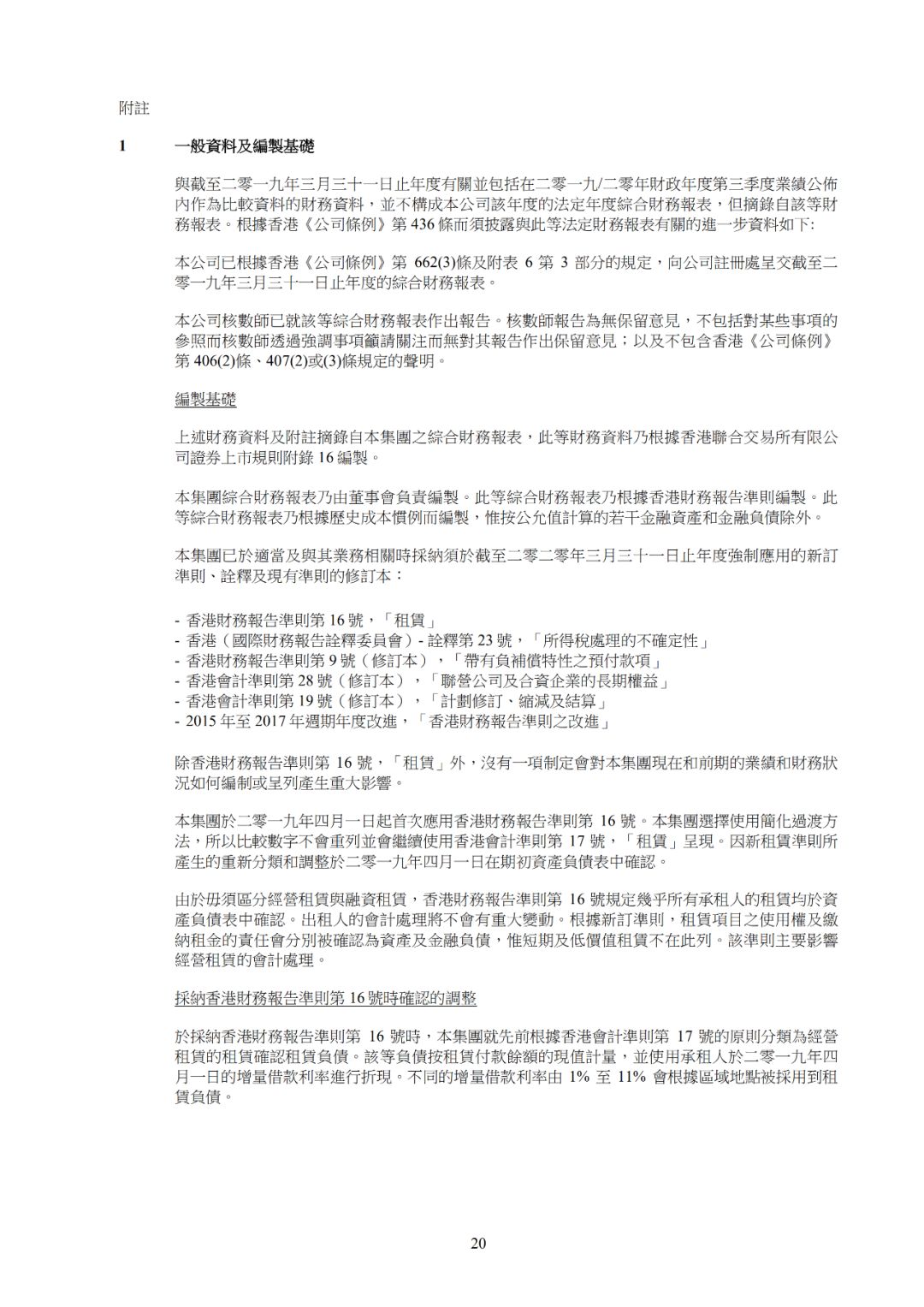 附註

1　一般資料及編製基礎

與截至二零一九年三月三十一日止年度有關並包括在二零一九/二零年財政年度第三季度業績公佈內作為比較資料的財務資料，並不構成本公司該年度的法定年度綜合財務報表，但摘錄自該等財務報表。根據香港《公司條例》第 436 條而須披露與此等法定財務報表有關的進一步資料如下:

本公司已根據香港《公司條例》第 662(3)條及附表 6 第 3 部分的規定，向公司註冊處呈交截至二零一九年三月三十一日止年度的綜合財務報表。

本公司核數師已就該等綜合財務報表作出報告。核數師報告為無保留意見，不包括對某些事項的參照而核數師透過強調事項籲請關注而無對其報告作出保留意見；以及不包含香港《公司條例》第 406(2)條、407(2)或(3)條規定的聲明。

編製基礎

上述財務資料及附註摘錄自本集團之綜合財務報表，此等財務資料乃根據香港聯合交易所有限公司證券上市規則附錄 16 編製。

本集團綜合財務報表乃由董事會負責編製。此等綜合財務報表乃根據香港財務報告準則編製。此等綜合財務報表乃根據歷史成本慣例而編製，惟按公允值計算的若干金融資產和金融負債除外。

本集團已於適當及與其業務相關時採納須於截至二零二零年三月三十一日止年度強制應用的新訂準則、詮釋及現有準則的修訂本：

- 香港財務報告準則第 16 號，「租賃」
- 香港（國際財務報告詮釋委員會）- 詮釋第 23 號，「所得稅處理的不確定性」
- 香港財務報告準則第 9 號（修訂本），「帶有負補償特性之預付款項」
- 香港會計準則第 28 號（修訂本），「聯營公司及合資企業的長期權益」
- 香港會計準則第 19 號（修訂本），「計劃修訂、縮減及結算」
- 2015 年至 2017 年週期年度改進，「香港財務報告準則之改進」

除香港財務報告準則第 16 號，「租賃」外，沒有一項制定會對本集團現在和前期的業績和財務狀況如何編制或呈列產生重大影響。

本集團於二零一九年四月一日起首次應用香港財務報告準則第 16 號。本集團選擇使用簡化過渡方法，所以比較數字不會重列並會繼續使用香港會計準則第 17 號，「租賃」呈現。因新租賃準則所產生的重新分類和調整於二零一九年四月一日在期初資產負債表中確認。

由於毋須區分經營租賃與融資租賃，香港財務報告準則第 16 號規定幾乎所有承租人的租賃均於資產負債表中確認。出租人的會計處理將不會有重大變動。根據新訂準則，租賃項目之使用權及繳納租金的責任會分別被確認為資產及金融負債，惟短期及低價值租賃不在此列。該準則主要影響經營租賃的會計處理。

採納香港財務報告準則第 16 號時確認的調整

於採納香港財務報告準則第 16 號時，本集團就先前根據香港會計準則第 17 號的原則分類為經營租賃的租賃確認租賃負債。該等負債按租賃付款餘額的現值計量，並使用承租人於二零一九年四月一日的增量借款利率進行折現。不同的增量借款利率由 1% 至 11% 會根據區域地點被採用到租賃負債。

20